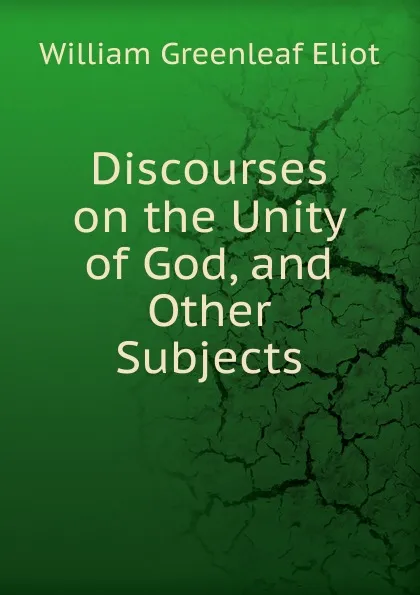 William Greenleaf Eliot

Discourses on the Unity of God, and Other Subjects